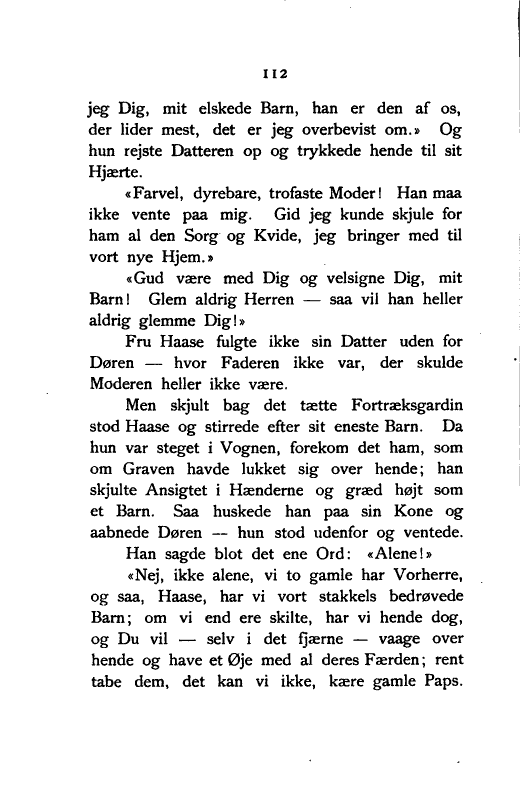 112

jeg Dig, mit elskede Barn, han er den af os, der lider mest, det er jeg overbevist om.» Og hun rejste Datteren op og trykkede hende til sit Hjærte.

«Farvel, dyrebare, trofaste Moder! Han maa ikke vente paa mig. Gid jeg kunde skjule for ham al den Sorg og Kvide, jeg bringer med til vort nye Hjem.»

«Gud være med Dig og velsigne Dig, mit Barn! Glem aldrig Herren — saa vil han heller aldrig glemme Dig!»

Fru Haase fulgte ikke sin Datter uden for Døren — hvor Faderen ikke var, der skulde Moderen heller ikke være.

Men skjult bag det tætte Fortræksgardin stod Haase og stirrede efter sit eneste Barn. Da hun var steget i Vognen, forekom det ham, som om Graven havde lukket sig over hende; han skjulte Ansigtet i Hænderne og græd højt som et Barn. Saa huskede han paa sin Kone og aabnede Døren -- hun stod udenfor og ventede.

Han sagde blot det ene Ord: «Alene!»

«Nej, ikke alene, vi to gamle har Vorherre, og saa, Haase, har vi vort stakkels bedrøvede Barn; om vi end ere skilte, har vi hende dog, og Du vil — selv i det fjærne — vaage over hende og have et Øje med al deres Færden; rent tabe dem, det kan vi ikke, kære gamle Paps.